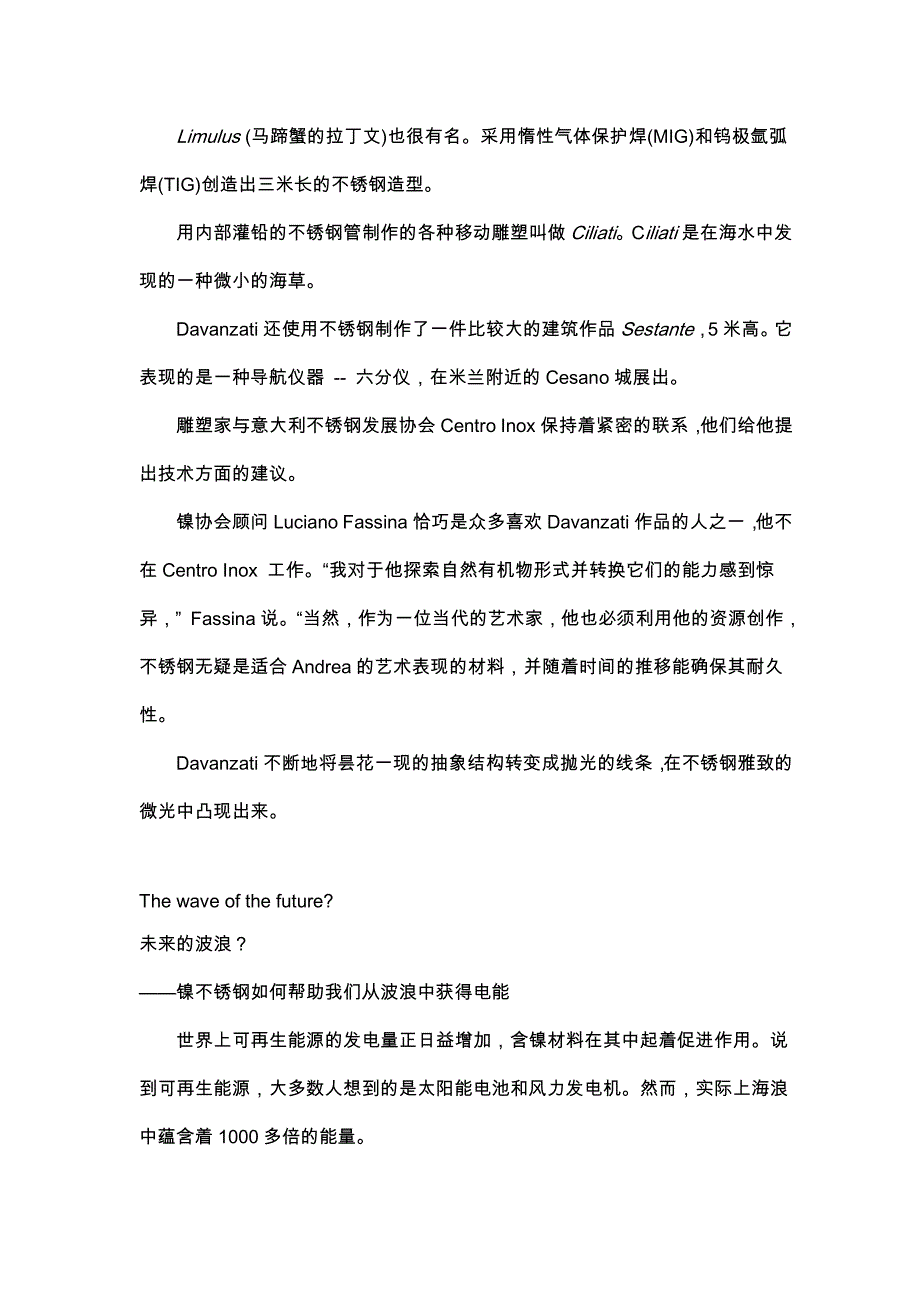 Limulus (马蹄蟹的拉丁文)也很有名。采用惰性气体保护焊(MIG)和钨极氩弧焊(TIG)创造出三米长的不锈钢造型。

用内部灌铅的不锈钢管制作的各种移动雕塑叫做 Ciliati。Ciliati 是在海水中发现的一种微小的海草。

Davanzati 还使用不锈钢制作了一件比较大的建筑作品 Sestante，5 米高。它表现的是一种导航仪器 -- 六分仪，在米兰附近的 Cesano 城展出。

雕塑家与意大利不锈钢发展协会 Centro Inox 保持着紧密的联系，他们给他提出技术方面的建议。

镍协会顾问 Luciano Fassina 恰巧是众多喜欢 Davanzati 作品的人之一，他不在 Centro Inox 工作。“我对于他探索自然有机物形式并转换它们的能力感到惊异，” Fassina 说。“当然，作为一位当代的艺术家，他也必须利用他的资源创作，不锈钢无疑是适合 Andrea 的艺术表现的材料，并随着时间的推移能确保其耐久性。

Davanzati 不断地将昙花一现的抽象结构转变成抛光的线条，在不锈钢雅致的微光中凸现出来。

The wave of the future?
未来的波浪？
——镍不锈钢如何帮助我们从波浪中获得电能

世界上可再生能源的发电量正日益增加，含镍材料在其中起着促进作用。说到可再生能源，大多数人想到的是太阳能电池和风力发电机。然而，实际上海浪中蕴含着 1000 多倍的能量。